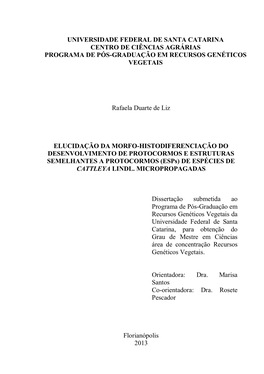 UNIVERSIDADE FEDERAL DE SANTA CATARINA
CENTRO DE CIÊNCIAS AGRÁRIAS
PROGRAMA DE PÓS-GRADUAÇÃO EM RECURSOS GENÉTICOS VEGETAIS

Rafaela Duarte de Liz

ELUCIDAÇÃO DA MORFO-HISTODIFERENCIAÇÃO DO DESENVOLVIMENTO DE PROTOCORMOS E ESTRUTURAS SEMELHANTES A PROTOCORMOS (ESPs) DE ESPÉCIES DE CATTLEYA LINDL. MICROPROPAGADAS

Dissertação submetida ao Programa de Pós-Graduação em Recursos Genéticos Vegetais da Universidade Federal de Santa Catarina, para obtenção do Grau de Mestre em Ciências área de concentração Recursos Genéticos Vegetais.

Orientadora: Dra. Marisa Santos
Co-orientadora: Dra. Rosete Pescador

Florianópolis
2013